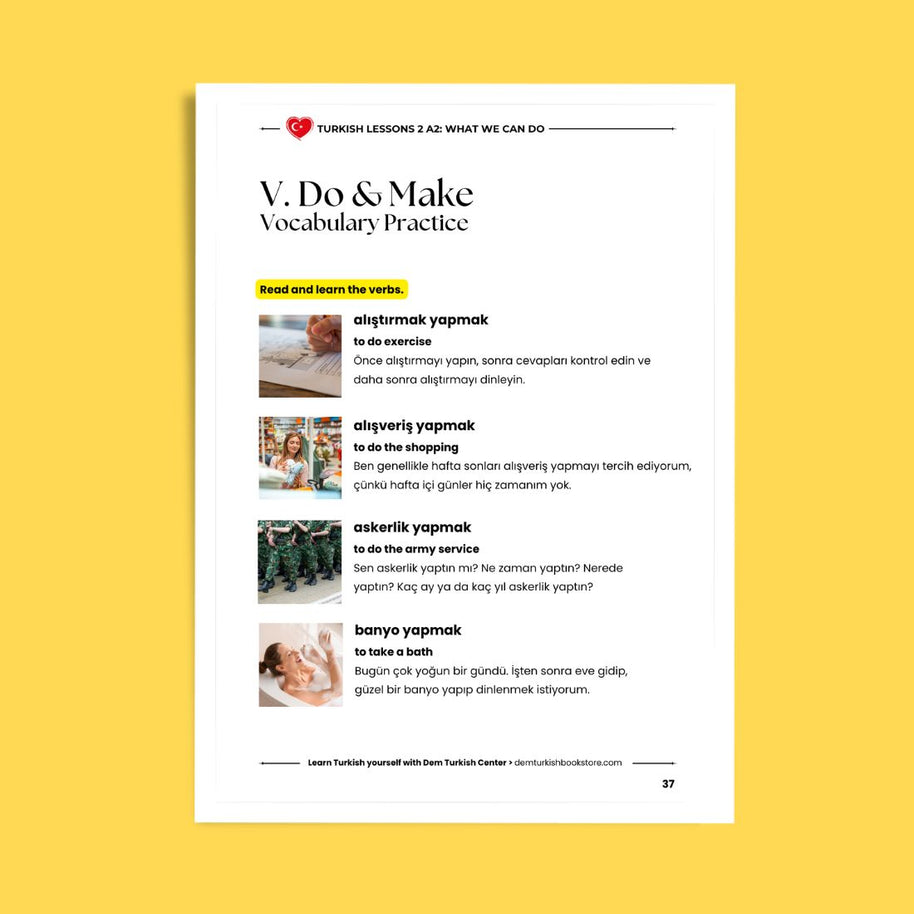 TURKISH LESSONS 2 A2: WHAT WE CAN DO

V. Do & Make
Vocabulary Practice

Read and learn the verbs.

alıştırmak yapmak
to do exercise
Önce alıştırmayı yapın, sonra cevapları kontrol edin ve daha sonra alıştırmayı dinleyin.

alışveriş yapmak
to do the shopping
Ben genellikle hafta sonları alışveriş yapmayı tercih ediyorum, çünkü hafta içi günler hiç zamanım yok.

askerlik yapmak
to do the army service
Sen askerlik yaptın mı? Ne zaman yaptın? Nerede yaptın? Kaç ay ya da kaç yıl askerlik yaptın?

banyo yapmak
to take a bath
Bugün çok yoğun bir gündü. İşten sonra eve gidip, güzel bir banyo yapıp dinlenmek istiyorum.

Learn Turkish yourself with Dem Turkish Center > demturkishbookstore.com

37